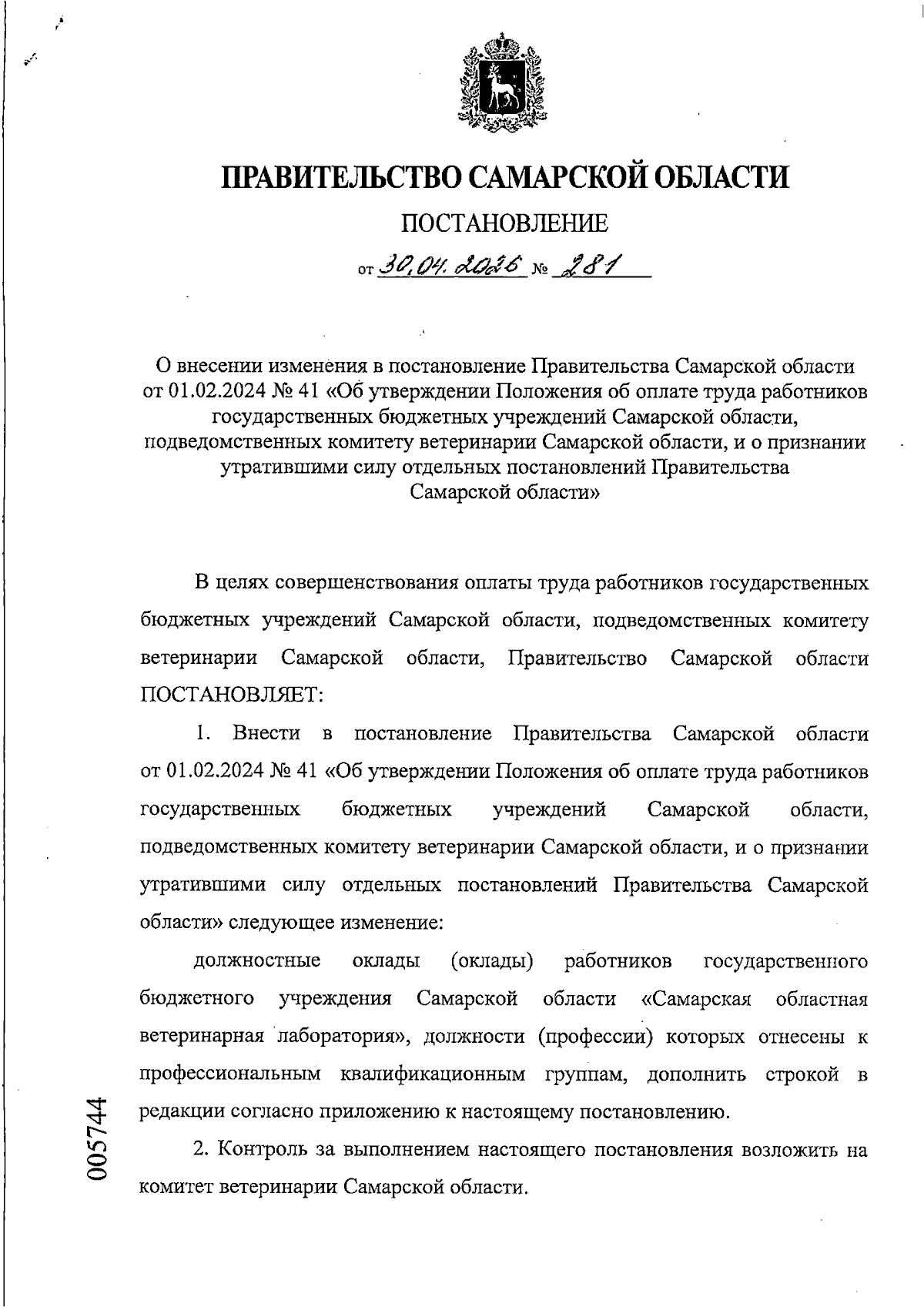 ПРАВИТЕЛЬСТВО САМАРСКОЙ ОБЛАСТИ

ПОСТАНОВЛЕНИЕ

от 30.04.2026 № 281

О внесении изменения в постановление Правительства Самарской области от 01.02.2024 № 41 «Об утверждении Положения об оплате труда работников государственных бюджетных учреждений Самарской области, подведомственных комитету ветеринарии Самарской области, и о признании утратившими силу отдельных постановлений Правительства Самарской области»

В целях совершенствования оплаты труда работников государственных бюджетных учреждений Самарской области, подведомственных комитету ветеринарии Самарской области, Правительство Самарской области ПОСТАНОВЛЯЕТ:

1. Внести в постановление Правительства Самарской области от 01.02.2024 № 41 «Об утверждении Положения об оплате труда работников государственных бюджетных учреждений Самарской области, подведомственных комитету ветеринарии Самарской области, и о признании утратившими силу отдельных постановлений Правительства Самарской области» следующее изменение:

должностные оклады (оклады) работников государственного бюджетного учреждения Самарской области «Самарская областная ветеринарная лаборатория», должности (профессии) которых отнесены к профессиональным квалификационным группам, дополнить строкой в редакции согласно приложению к настоящему постановлению.

2. Контроль за выполнением настоящего постановления возложить на комитет ветеринарии Самарской области.

005744